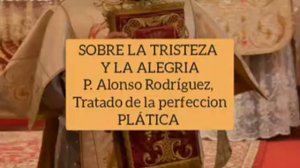 SOBRE LA TRISTEZA
Y LA ALEGRIA
P. Alonso Rodríguez,
Tratado de la perfeccion
PLÁTICA